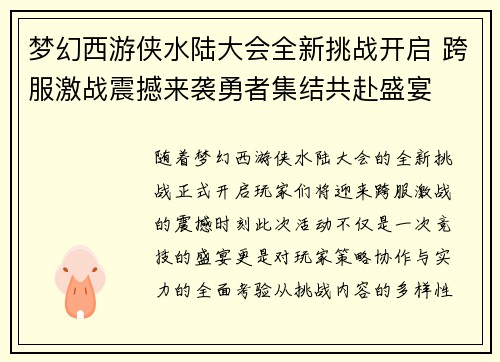 梦幻西游侠水陆大会全新挑战开启 跨服激战震撼来袭勇者集结共赴盛宴

随着梦幻西游侠水陆大会的全新挑战正式开启玩家们将迎来跨服激战的震撼时刻此次活动不仅是一次竞技的盛宴更是对玩家策略协作与实力的全面考验从挑战内容的多样性